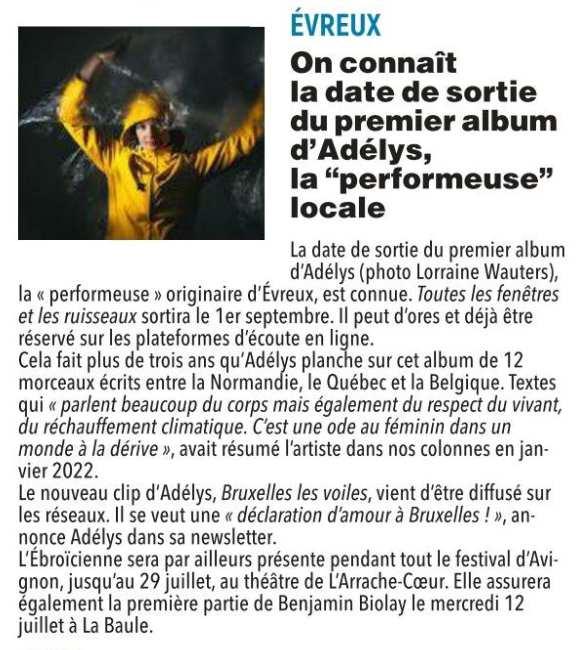 ÉVREUX

On connaît la date de sortie du premier album d'Adélys, la "performeuse" locale

La date de sortie du premier album d'Adélys (photo Lorraine Wauters), la « performeuse » originaire d'Évreux, est connue. Toutes les fenêtres et les ruisseaux sortira le 1er septembre. Il peut d'ores et déjà être réservé sur les plateformes d'écoute en ligne.
Cela fait plus de trois ans qu'Adélys planche sur cet album de 12 morceaux écrits entre la Normandie, le Québec et la Belgique. Textes qui « parlent beaucoup du corps mais également du respect du vivant, du réchauffement climatique. C'est une ode au féminin dans un monde à la dérive », avait résumé l'artiste dans nos colonnes en janvier 2022.
Le nouveau clip d'Adélys, Bruxelles les voiles, vient d'être diffusé sur les réseaux. Il se veut une « déclaration d'amour à Bruxelles ! », annonce Adélys dans sa newsletter.
L'Ébroïcienne sera par ailleurs présente pendant tout le festival d'Avignon, jusqu'au 29 juillet, au théâtre de L'Arrache-Cœur. Elle assurera également la première partie de Benjamin Biolay le mercredi 12 juillet à La Baule.